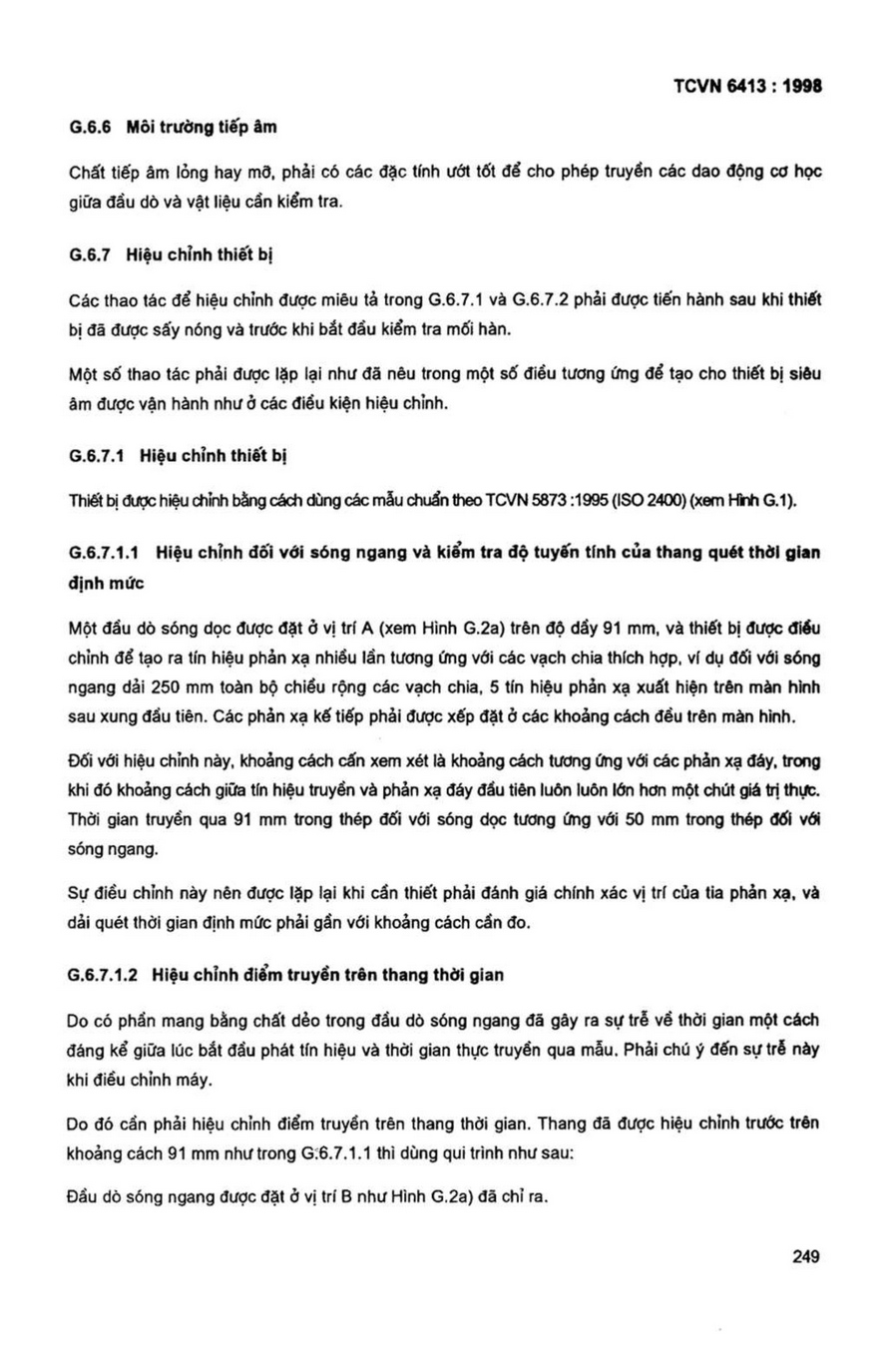 TCVN 6413 : 1998

G.6.6 Môi trường tiếp âm

Chất tiếp âm lỏng hay mỡ, phải có các đặc tính ướt tốt để cho phép truyền các dao động cơ học giữa đầu dò và vật liệu cần kiểm tra.

G.6.7 Hiệu chỉnh thiết bị

Các thao tác để hiệu chỉnh được miêu tả trong G.6.7.1 và G.6.7.2 phải được tiến hành sau khi thiết bị đã được sấy nóng và trước khi bắt đầu kiểm tra mối hàn.

Một số thao tác phải được lặp lại như đã nêu trong một số điều tương ứng để tạo cho thiết bị siêu âm được vận hành như ở các điều kiện hiệu chỉnh.

G.6.7.1 Hiệu chỉnh thiết bị

Thiết bị được hiệu chỉnh bằng cách dùng các mẫu chuẩn theo TCVN 5873 :1995 (ISO 2400) (xem Hình G.1).

G.6.7.1.1 Hiệu chỉnh đối với sóng ngang và kiểm tra độ tuyến tính của thang quét thời gian định mức

Một đầu dò sóng dọc được đặt ở vị trí A (xem Hình G.2a) trên độ dầy 91 mm, và thiết bị được điều chỉnh để tạo ra tín hiệu phản xạ nhiều lần tương ứng với các vạch chia thích hợp, ví dụ đối với sóng ngang dải 250 mm toàn bộ chiều rộng các vạch chia, 5 tín hiệu phản xạ xuất hiện trên màn hình sau xung đầu tiên. Các phản xạ kế tiếp phải được xếp đặt ở các khoảng cách đều trên màn hình.

Đối với hiệu chỉnh này, khoảng cách cần xem xét là khoảng cách tương ứng với các phản xạ đáy, trong khi đó khoảng cách giữa tín hiệu truyền và phản xạ đáy đầu tiên luôn luôn lớn hơn một chút giá trị thực. Thời gian truyền qua 91 mm trong thép đối với sóng dọc tương ứng với 50 mm trong thép đối với sóng ngang.

Sự điều chỉnh này nên được lặp lại khi cần thiết phải đánh giá chính xác vị trí của tia phản xạ, và dải quét thời gian định mức phải gần với khoảng cách cần đo.

G.6.7.1.2 Hiệu chỉnh điểm truyền trên thang thời gian

Do có phần mang bằng chất dẻo trong đầu dò sóng ngang đã gây ra sự trễ về thời gian một cách đáng kể giữa lúc bắt đầu phát tín hiệu và thời gian thực truyền qua mẫu. Phải chú ý đến sự trễ này khi điều chỉnh máy.

Do đó cần phải hiệu chỉnh điểm truyền trên thang thời gian. Thang đã được hiệu chỉnh trước trên khoảng cách 91 mm như trong G.6.7.1.1 thì dùng qui trình như sau:

Đầu dò sóng ngang được đặt ở vị trí B như Hình G.2a) đã chỉ ra.

249